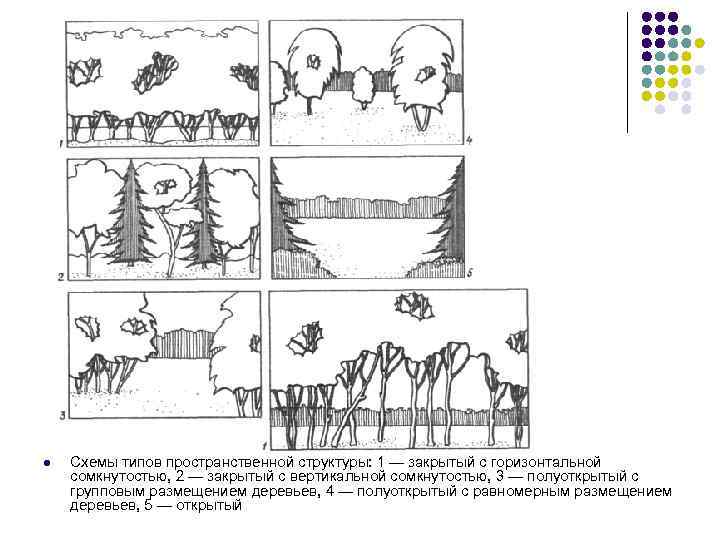 1

4

2

5

3

1

• Схемы типов пространственной структуры: 1 — закрытый с горизонтальной сомкнутостью, 2 — закрытый с вертикальной сомкнутостью, 3 — полуоткрытый с групповым размещением деревьев, 4 — полуоткрытый с равномерным размещением деревьев, 5 — открытый